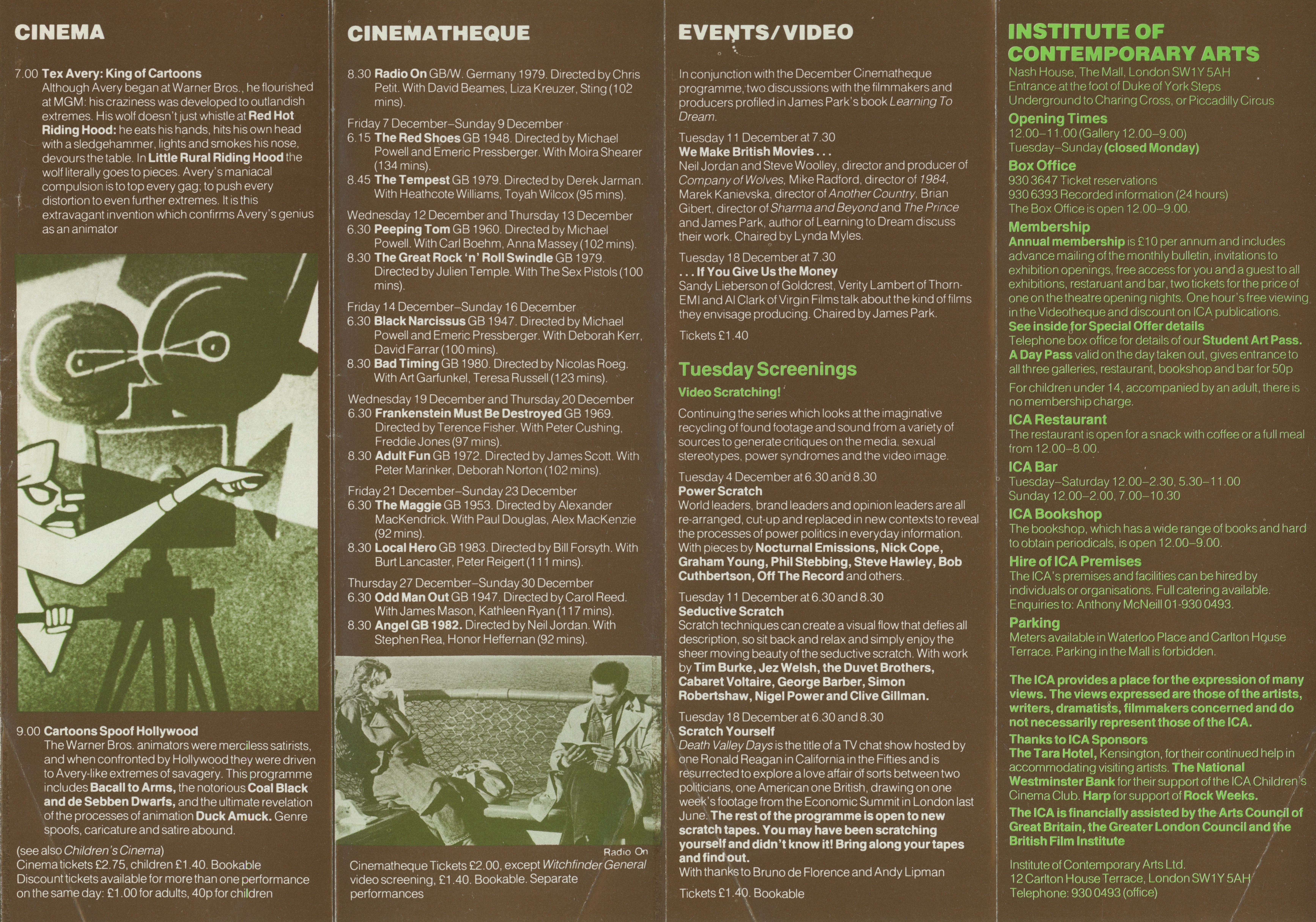 CINEMA

7.00 Tex Avery: King of Cartoons
Although Avery began at Warner Bros., he flourished at MGM: his craziness was developed to outlandish extremes. His wolf doesn't just whistle at Red Hot Riding Hood: he eats his hands, hits his own head with a sledgehammer, lights and smokes his nose, devours the table. In Little Rural Riding Hood the wolf literally goes to pieces. Avery's maniacal compulsion is to top every gag; to push every distortion to even further extremes. It is this extravagant invention which confirms Avery's genius as an animator

9.00 Cartoons Spoof Hollywood
The Warner Bros. animators were merciless satirists, and when confronted by Hollywood they were driven to Avery-like extremes of savagery. This programme includes Bacall to Arms, the notorious Coal Black and de Sebben Dwarfs, and the ultimate revelation of the processes of animation Duck Amuck. Genre spoofs, caricature and satire abound.

(see also Children's Cinema)
Cinema tickets £2.75, children £1.40. Bookable
Discount tickets available for more than one performance on the same day: £1.00 for adults, 40p for children

CINEMATHEQUE

8.30 Radio On GB/W. Germany 1979. Directed by Chris Petit. With David Beames, Liza Kreuzer, Sting (102 mins).

Friday 7 December–Sunday 9 December
6.15 The Red Shoes GB 1948. Directed by Michael Powell and Emeric Pressberger. With Moira Shearer (134 mins).
8.45 The Tempest GB 1979. Directed by Derek Jarman. With Heathcote Williams, Toyah Wilcox (95 mins).

Wednesday 12 December and Thursday 13 December
6.30 Peeping Tom GB 1960. Directed by Michael Powell. With Carl Boehm, Anna Massey (102 mins).
8.30 The Great Rock 'n' Roll Swindle GB 1979. Directed by Julien Temple. With The Sex Pistols (100 mins).

Friday 14 December–Sunday 16 December
6.30 Black Narcissus GB 1947. Directed by Michael Powell and Emeric Pressberger. With Deborah Kerr, David Farrar (100 mins).
8.30 Bad Timing GB 1980. Directed by Nicolas Roeg. With Art Garfunkel, Teresa Russell (123 mins).

Wednesday 19 December and Thursday 20 December
6.30 Frankenstein Must Be Destroyed GB 1969. Directed by Terence Fisher. With Peter Cushing, Freddie Jones (97 mins).
8.30 Adult Fun GB 1972. Directed by James Scott. With Peter Marinker, Deborah Norton (102 mins).

Friday 21 December–Sunday 23 December
6.30 The Maggie GB 1953. Directed by Alexander MacKendrick. With Paul Douglas, Alex MacKenzie (92 mins).
8.30 Local Hero GB 1983. Directed by Bill Forsyth. With Burt Lancaster, Peter Reigert (111 mins).

Thursday 27 December–Sunday 30 December
6.30 Odd Man Out GB 1947. Directed by Carol Reed. With James Mason, Kathleen Ryan (117 mins).
8.30 Angel GB 1982. Directed by Neil Jordan. With Stephen Rea, Honor Heffernan (92 mins).

Radio On

Cinematheque Tickets £2.00, except Witchfinder General video screening, £1.40. Bookable. Separate performances

EVENTS/VIDEO

In conjunction with the December Cinematheque programme, two discussions with the filmmakers and producers profiled in James Park's book Learning To Dream.

Tuesday 11 December at 7.30
We Make British Movies . . .
Neil Jordan and Steve Woolley, director and producer of Company of Wolves, Mike Radford, director of 1984, Marek Kanievska, director of Another Country, Brian Gibert, director of Sharma and Beyond and The Prince and James Park, author of Learning to Dream discuss their work. Chaired by Lynda Myles.

Tuesday 18 December at 7.30
. . . If You Give Us the Money
Sandy Lieberson of Goldcrest, Verity Lambert of Thorn-EMI and Al Clark of Virgin Films talk about the kind of films they envisage producing. Chaired by James Park.

Tickets £1.40

Tuesday Screenings
Video Scratching!

Continuing the series which looks at the imaginative recycling of found footage and sound from a variety of sources to generate critiques on the media, sexual stereotypes, power syndromes and the video image.

Tuesday 4 December at 6.30 and 8.30
Power Scratch
World leaders, brand leaders and opinion leaders are all re-arranged, cut-up and replaced in new contexts to reveal the processes of power politics in everyday information. With pieces by Nocturnal Emissions, Nick Cope, Graham Young, Phil Stebbing, Steve Hawley, Bob Cuthbertson, Off The Record and others.

Tuesday 11 December at 6.30 and 8.30
Seductive Scratch
Scratch techniques can create a visual flow that defies all description, so sit back and relax and simply enjoy the sheer moving beauty of the seductive scratch. With work by Tim Burke, Jez Welsh, the Duvet Brothers, Cabaret Voltaire, George Barber, Simon Robertshaw, Nigel Power and Clive Gillman.

Tuesday 18 December at 6.30 and 8.30
Scratch Yourself
Death Valley Days is the title of a TV chat show hosted by one Ronald Reagan in California in the Fifties and is resurrected to explore a love affair of sorts between two politicians, one American one British, drawing on one week's footage from the Economic Summit in London last June. The rest of the programme is open to new scratch tapes. You may have been scratching yourself and didn't know it! Bring along your tapes and find out.
With thanks to Bruno de Florence and Andy Lipman

Tickets £1.40. Bookable

INSTITUTE OF CONTEMPORARY ARTS
Nash House, The Mall, London SW1Y 5AH
Entrance at the foot of Duke of York Steps
Underground to Charing Cross, or Piccadilly Circus
Opening Times
12.00–11.00 (Gallery 12.00–9.00)
Tuesday–Sunday (closed Monday)
Box Office
930 3647 Ticket reservations
930 6393 Recorded information (24 hours)
The Box Office is open 12.00–9.00.
Membership
Annual membership is £10 per annum and includes advance mailing of the monthly bulletin, invitations to exhibition openings, free access for you and a guest to all exhibitions, restaurant and bar, two tickets for the price of one on the theatre opening nights. One hour's free viewing in the Videotheque and discount on ICA publications.
See inside for Special Offer details
Telephone box office for details of our Student Art Pass. A Day Pass valid on the day taken out, gives entrance to all three galleries, restaurant, bookshop and bar for 50p
For children under 14, accompanied by an adult, there is no membership charge.
ICA Restaurant
The restaurant is open for a snack with coffee or a full meal from 12.00–8.00.
ICA Bar
Tuesday–Saturday 12.00–2.30, 5.30–11.00
Sunday 12.00–2.00, 7.00–10.30
ICA Bookshop
The bookshop, which has a wide range of books and hard to obtain periodicals, is open 12.00–9.00.
Hire of ICA Premises
The ICA's premises and facilities can be hired by individuals or organisations. Full catering available. Enquiries to: Anthony McNeill 01-930 0493.
Parking
Meters available in Waterloo Place and Carlton House Terrace. Parking in the Mall is forbidden.

The ICA provides a place for the expression of many views. The views expressed are those of the artists, writers, dramatists, filmmakers concerned and do not necessarily represent those of the ICA.
Thanks to ICA Sponsors
The Tara Hotel, Kensington, for their continued help in accommodating visiting artists. The National Westminster Bank for their support of the ICA Children's Cinema Club. Harp for support of Rock Weeks.
The ICA is financially assisted by the Arts Council of Great Britain, the Greater London Council and the British Film Institute

Institute of Contemporary Arts Ltd.
12 Carlton House Terrace, London SW1Y 5AH
Telephone: 930 0493 (office)